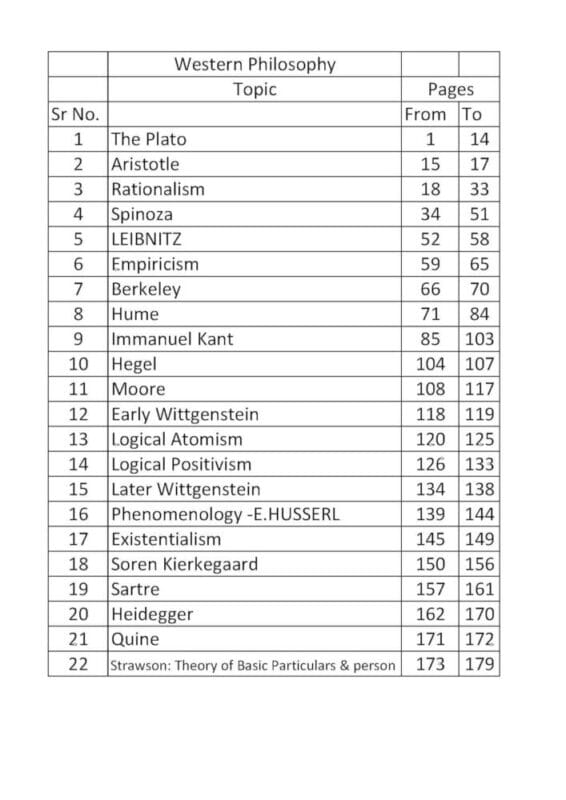 |  | Western Philosophy |  |  |
|---|---|---|---|
|  | Topic | Pages |  |
| Sr No. |  | From | To |
| 1 | The Plato | 1 | 14 |
| 2 | Aristotle | 15 | 17 |
| 3 | Rationalism | 18 | 33 |
| 4 | Spinoza | 34 | 51 |
| 5 | LEIBNITZ | 52 | 58 |
| 6 | Empiricism | 59 | 65 |
| 7 | Berkeley | 66 | 70 |
| 8 | Hume | 71 | 84 |
| 9 | Immanuel Kant | 85 | 103 |
| 10 | Hegel | 104 | 107 |
| 11 | Moore | 108 | 117 |
| 12 | Early Wittgenstein | 118 | 119 |
| 13 | Logical Atomism | 120 | 125 |
| 14 | Logical Positivism | 126 | 133 |
| 15 | Later Wittgenstein | 134 | 138 |
| 16 | Phenomenology -E.HUSSERL | 139 | 144 |
| 17 | Existentialism | 145 | 149 |
| 18 | Soren Kierkegaard | 150 | 156 |
| 19 | Sartre | 157 | 161 |
| 20 | Heidegger | 162 | 170 |
| 21 | Quine | 171 | 172 |
| 22 | Strawson: Theory of Basic Particulars & person | 173 | 179 |